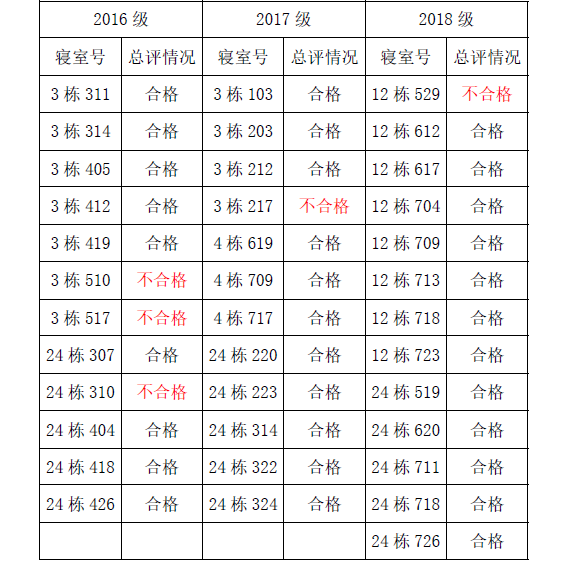 | 2016 级 | | 2017 级 | | 2018 级 | |
|---|---|---|---|---|---|
| 寝室号 | 总评情况 | 寝室号 | 总评情况 | 寝室号 | 总评情况 |
| 3 栋 311 | 合格 | 3 栋 103 | 合格 | 12 栋 529 | 不合格 |
| 3 栋 314 | 合格 | 3 栋 203 | 合格 | 12 栋 612 | 合格 |
| 3 栋 405 | 合格 | 3 栋 212 | 合格 | 12 栋 617 | 合格 |
| 3 栋 412 | 合格 | 3 栋 217 | 不合格 | 12 栋 704 | 合格 |
| 3 栋 419 | 合格 | 4 栋 619 | 合格 | 12 栋 709 | 合格 |
| 3 栋 510 | 不合格 | 4 栋 709 | 合格 | 12 栋 713 | 合格 |
| 3 栋 517 | 不合格 | 4 栋 717 | 合格 | 12 栋 718 | 合格 |
| 24 栋 307 | 合格 | 24 栋 220 | 合格 | 12 栋 723 | 合格 |
| 24 栋 310 | 不合格 | 24 栋 223 | 合格 | 24 栋 519 | 合格 |
| 24 栋 404 | 合格 | 24 栋 314 | 合格 | 24 栋 620 | 合格 |
| 24 栋 418 | 合格 | 24 栋 322 | 合格 | 24 栋 711 | 合格 |
| 24 栋 426 | 合格 | 24 栋 324 | 合格 | 24 栋 718 | 合格 |
| | | | | 24 栋 726 | 合格 |